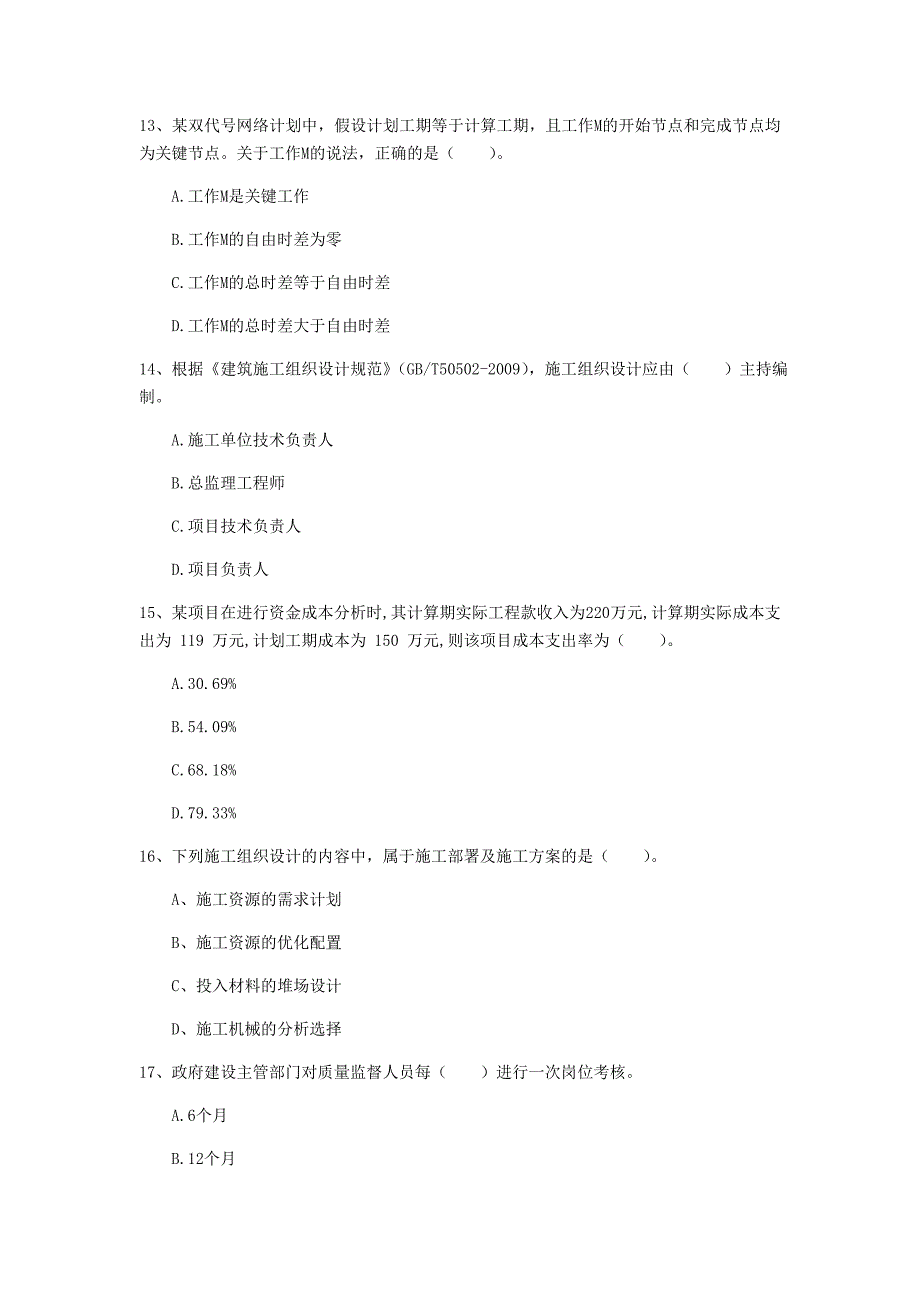 13、某双代号网络计划中，假设计划工期等于计算工期，且工作M的开始节点和完成节点均为关键节点。关于工作M的说法，正确的是（　　）。

A.工作M是关键工作

B.工作M的自由时差为零

C.工作M的总时差等于自由时差

D.工作M的总时差大于自由时差

14、根据《建筑施工组织设计规范》(GB/T50502-2009)，施工组织设计应由（　　）主持编制。

A.施工单位技术负责人

B.总监理工程师

C.项目技术负责人

D.项目负责人

15、某项目在进行资金成本分析时,其计算期实际工程款收入为220万元,计算期实际成本支出为 119 万元,计划工期成本为 150 万元,则该项目成本支出率为（　　）。

A.30.69%

B.54.09%

C.68.18%

D.79.33%

16、下列施工组织设计的内容中，属于施工部署及施工方案的是（　　）。

A、施工资源的需求计划

B、施工资源的优化配置

C、投入材料的堆场设计

D、施工机械的分析选择

17、政府建设主管部门对质量监督人员每（　　）进行一次岗位考核。

A.6个月

B.12个月